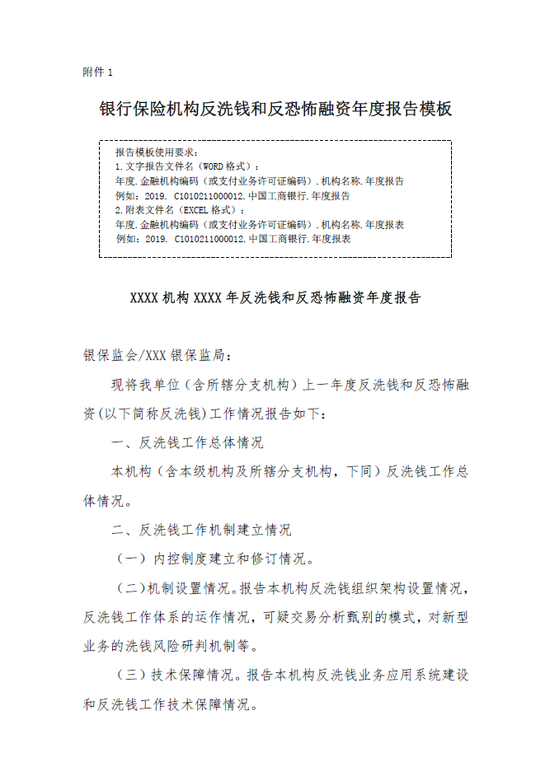 附件 1

银行保险机构反洗钱和反恐怖融资年度报告模板

报告模板使用要求：
1.文字报告文件名（WORD 格式）：
年度.金融机构编码（或支付业务许可证编码）.机构名称.年度报告
例如：2019. C1010211000012.中国工商银行.年度报告
2.附表文件名（EXCEL 格式）：
年度.金融机构编码（或支付业务许可证编码）.机构名称.年度报表
例如：2019. C1010211000012.中国工商银行.年度报表

XXXX 机构 XXXX 年反洗钱和反恐怖融资年度报告

银保监会/XXX 银保监局：

现将我单位（含所辖分支机构）上一年度反洗钱和反恐怖融资(以下简称反洗钱)工作情况报告如下：

一、反洗钱工作总体情况

本机构（含本级机构及所辖分支机构，下同）反洗钱工作总体情况。

二、反洗钱工作机制建立情况

（一）内控制度建立和修订情况。

（二）机制设置情况。报告本机构反洗钱组织架构设置情况，反洗钱工作体系的运作情况，可疑交易分析甄别的模式，对新型业务的洗钱风险研判机制等。

（三）技术保障情况。报告本机构反洗钱业务应用系统建设和反洗钱工作技术保障情况。